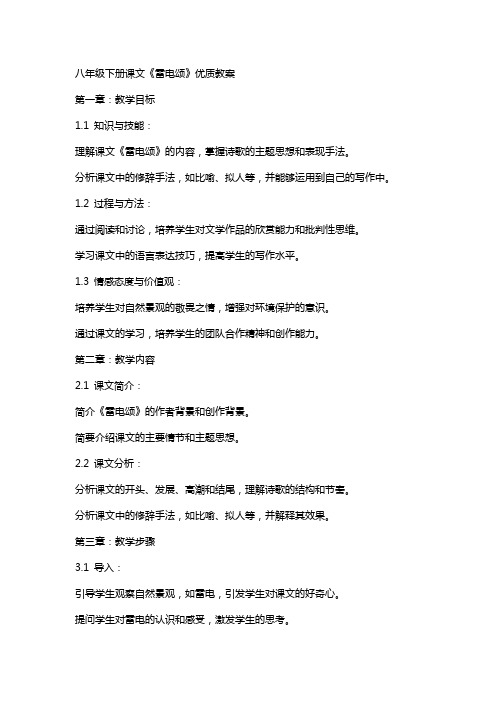 八年级下册课文《雷电颂》优质教案

第一章：教学目标

1.1 知识与技能：

理解课文《雷电颂》的内容，掌握诗歌的主题思想和表现手法。

分析课文中的修辞手法，如比喻、拟人等，并能够运用到自己的写作中。

1.2 过程与方法：

通过阅读和讨论，培养学生对文学作品的欣赏能力和批判性思维。

学习课文中的语言表达技巧，提高学生的写作水平。

1.3 情感态度与价值观：

培养学生对自然景观的敬畏之情，增强对环境保护的意识。

通过课文的学习，培养学生的团队合作精神和创作能力。

第二章：教学内容

2.1 课文简介：

简介《雷电颂》的作者背景和创作背景。

简要介绍课文的主要情节和主题思想。

2.2 课文分析：

分析课文的开头、发展、高潮和结尾，理解诗歌的结构和节奏。

分析课文中的修辞手法，如比喻、拟人等，并解释其效果。

第三章：教学步骤

3.1 导入：

引导学生观察自然景观，如雷电，引发学生对课文的好奇心。

提问学生对雷电的认识和感受，激发学生的思考。